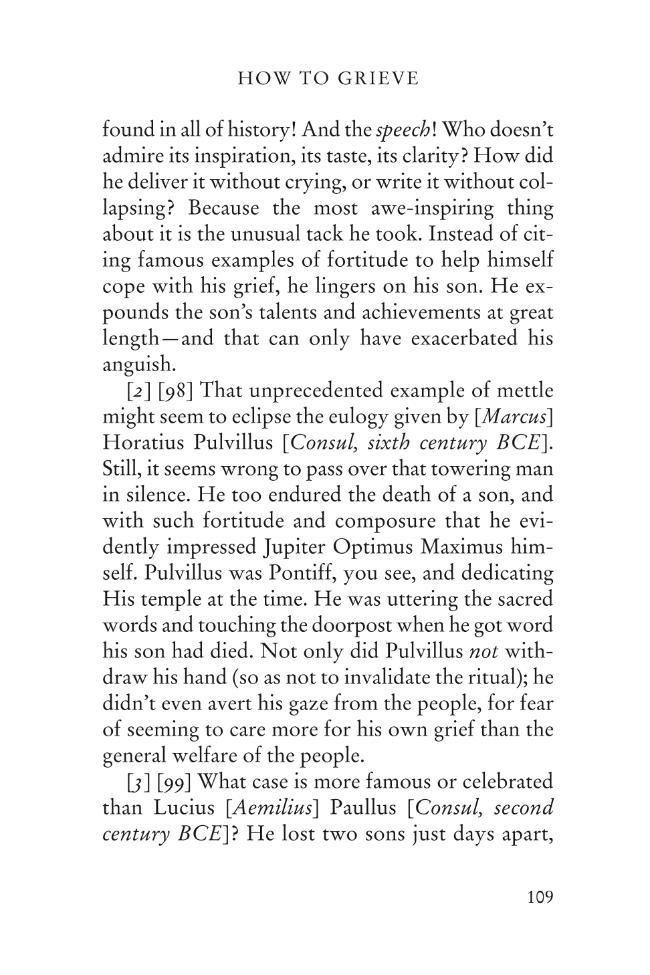 HOW TO GRIEVE

found in all of history! And the speech! Who doesn't admire its inspiration, its taste, its clarity? How did he deliver it without crying, or write it without collapsing? Because the most awe-inspiring thing about it is the unusual tack he took. Instead of citing famous examples of fortitude to help himself cope with his grief, he lingers on his son. He expounds the son's talents and achievements at great length—and that can only have exacerbated his anguish.

[2] [98] That unprecedented example of mettle might seem to eclipse the eulogy given by [Marcus] Horatius Pulvillus [Consul, sixth century BCE]. Still, it seems wrong to pass over that towering man in silence. He too endured the death of a son, and with such fortitude and composure that he evidently impressed Jupiter Optimus Maximus himself. Pulvillus was Pontiff, you see, and dedicating His temple at the time. He was uttering the sacred words and touching the doorpost when he got word his son had died. Not only did Pulvillus not withdraw his hand (so as not to invalidate the ritual); he didn't even avert his gaze from the people, for fear of seeming to care more for his own grief than the general welfare of the people.

[3] [99] What case is more famous or celebrated than Lucius [Aemilius] Paullus [Consul, second century BCE]? He lost two sons just days apart,

109